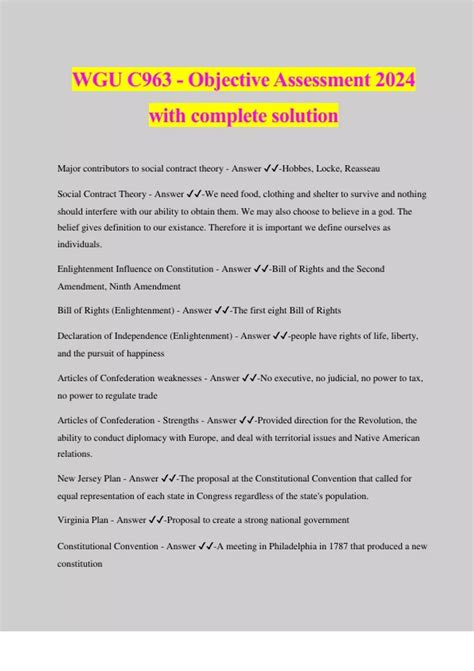 WGU C963 - Objective Assessment 2024 with complete solution

Major contributors to social contract theory - Answer ✓✓-Hobbes, Locke, Reasseau

Social Contract Theory - Answer ✓✓-We need food, clothing and shelter to survive and nothing should interfere with our ability to obtain them. We may also choose to believe in a god. The belief gives definition to our existance. Therefore it is important we define ourselves as individuals.

Enlightenment Influence on Constitution - Answer ✓✓-Bill of Rights and the Second Amendment, Ninth Amendment

Bill of Rights (Enlightenment) - Answer ✓✓-The first eight Bill of Rights

Declaration of Independence (Enlightenment) - Answer ✓✓-people have rights of life, liberty, and the pursuit of happiness

Articles of Confederation weaknesses - Answer ✓✓-No executive, no judicial, no power to tax, no power to regulate trade

Articles of Confederation - Strengths - Answer ✓✓-Provided direction for the Revolution, the ability to conduct diplomacy with Europe, and deal with territorial issues and Native American relations.

New Jersey Plan - Answer ✓✓-The proposal at the Constitutional Convention that called for equal representation of each state in Congress regardless of the state's population.

Virginia Plan - Answer ✓✓-Proposal to create a strong national government

Constitutional Convention - Answer ✓✓-A meeting in Philadelphia in 1787 that produced a new constitution